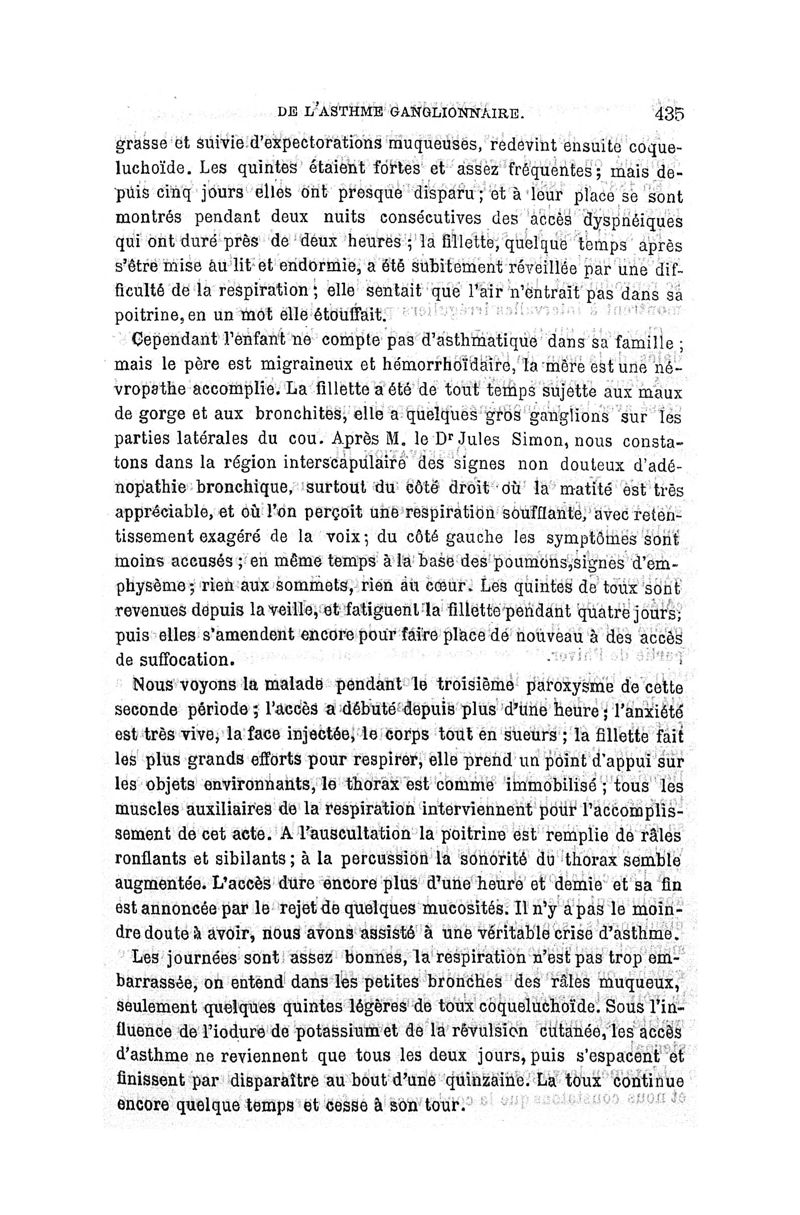 DE L'ASTHME GANGLIONNAIRE. 435

grasse et suivie d'expectorations muqueuses, redevint ensuite coqueluchoïde. Les quintes étaient fortes et assez fréquentes; mais depuis cinq jours elles ont presque disparu; et à leur place se sont montrés pendant deux nuits consécutives des accès dyspnéiques qui ont duré près de deux heures; la fillette, quelque temps après s'être mise au lit et endormie, a été subitement réveillée par une difficulté de la respiration; elle sentait que l'air n'entrait pas dans sa poitrine, en un mot elle étouffait.

Cependant l'enfant ne compte pas d'asthmatique dans sa famille; mais le père est migraineux et hémorrhoïdaire, la mère est une névropathe accomplie. La fillette a été de tout temps sujette aux maux de gorge et aux bronchites, elle a quelques gros ganglions sur les parties latérales du cou. Après M. le Dr Jules Simon, nous constatons dans la région interscapulaire des signes non douteux d'adénopathie bronchique, surtout du côté droit où la matité est très appréciable, et où l'on perçoit une respiration soufflante, avec retentissement exagéré de la voix; du côté gauche les symptômes sont moins accusés; en même temps à la base des poumons, signes d'emphysème; rien aux sommets, rien au cœur. Les quintes de toux sont revenues depuis la veille, et fatiguent la fillette pendant quatre jours; puis elles s'amendent encore pour faire place de nouveau à des accès de suffocation.

Nous voyons la malade pendant le troisième paroxysme de cette seconde période; l'accès a débuté depuis plus d'une heure; l'anxiété est très vive, la face injectée, le corps tout en sueurs; la fillette fait les plus grands efforts pour respirer, elle prend un point d'appui sur les objets environnants, le thorax est comme immobilisé; tous les muscles auxiliaires de la respiration interviennent pour l'accomplissement de cet acte. A l'auscultation la poitrine est remplie de râles ronflants et sibilants; à la percussion la sonorité du thorax semble augmentée. L'accès dure encore plus d'une heure et demie et sa fin est annoncée par le rejet de quelques mucosités. Il n'y a pas le moindre doute à avoir, nous avons assisté à une véritable crise d'asthme.

Les journées sont assez bonnes, la respiration n'est pas trop embarrassée, on entend dans les petites bronches des râles muqueux, seulement quelques quintes légères de toux coqueluchoïde. Sous l'influence de l'iodure de potassium et de la révulsion cutanée, les accès d'asthme ne reviennent que tous les deux jours, puis s'espacent et finissent par disparaître au bout d'une quinzaine. La toux continue encore quelque temps et cesse à son tour.